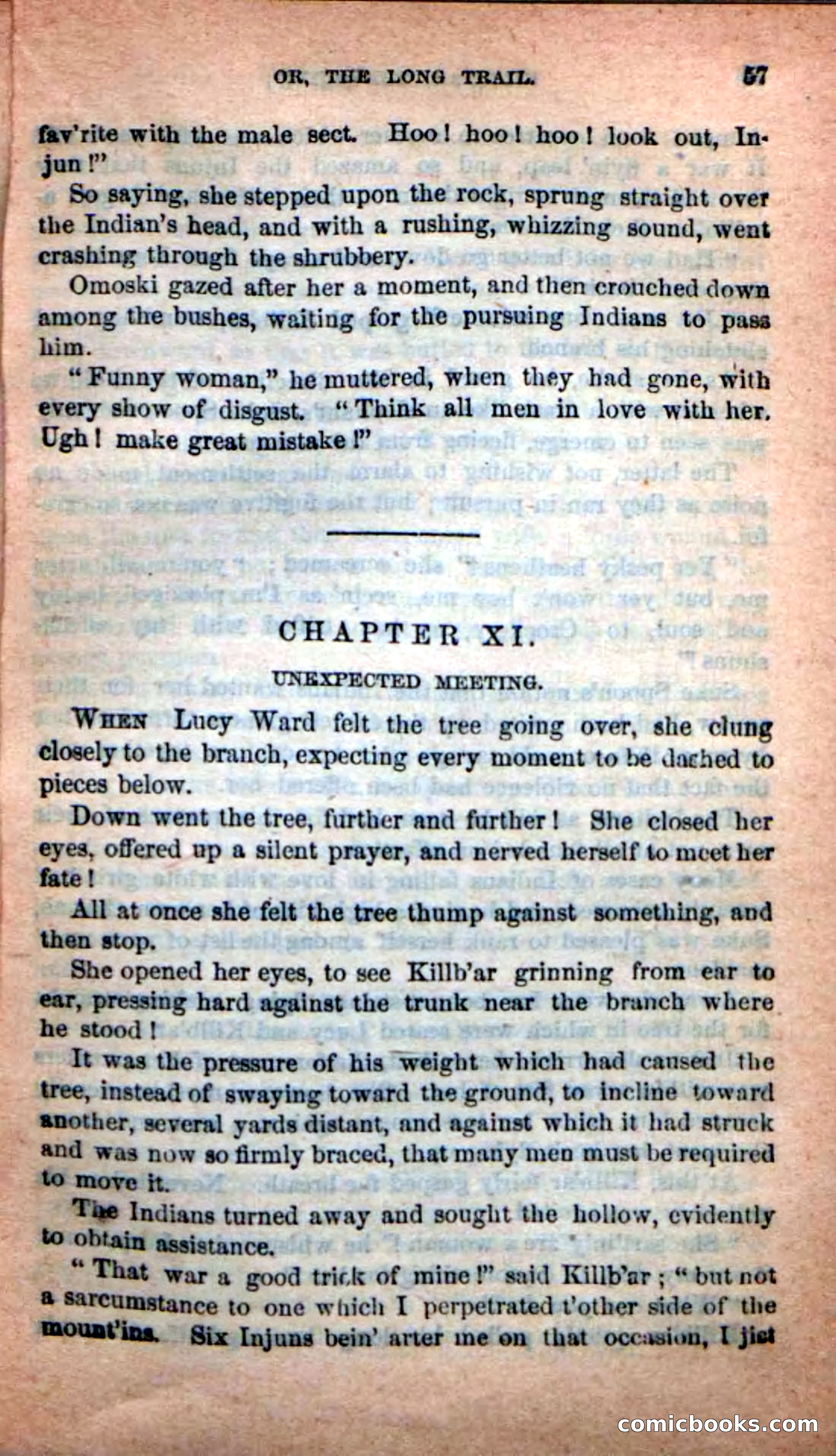 OR, THE LONG TRAIL. 57

fav'rite with the male sect. Hoo! hoo! hoo! look out, Injun!"

So saying, she stepped upon the rock, sprung straight over the Indian's head, and with a rushing, whizzing sound, went crashing through the shrubbery.

Omoski gazed after her a moment, and then crouched down among the bushes, waiting for the pursuing Indians to pass him.

"Funny woman," he muttered, when they had gone, with every show of disgust. "Think all men in love with her. Ugh! make great mistake!"

CHAPTER XI.

UNEXPECTED MEETING.

WHEN Lucy Ward felt the tree going over, she clung closely to the branch, expecting every moment to be dashed to pieces below.

Down went the tree, further and further! She closed her eyes, offered up a silent prayer, and nerved herself to meet her fate!

All at once she felt the tree thump against something, and then stop.

She opened her eyes, to see Killb'ar grinning from ear to ear, pressing hard against the trunk near the branch where he stood!

It was the pressure of his weight which had caused the tree, instead of swaying toward the ground, to incline toward another, several yards distant, and against which it had struck and was now so firmly braced, that many men must be required to move it.

The Indians turned away and sought the hollow, evidently to obtain assistance.

"That war a good trick of mine!" said Killb'ar; "but not a sarcumstance to one which I perpetrated t'other side of the mount'ins. Six Injuns bein' arter me on that occasion, I jist

comicbooks.com